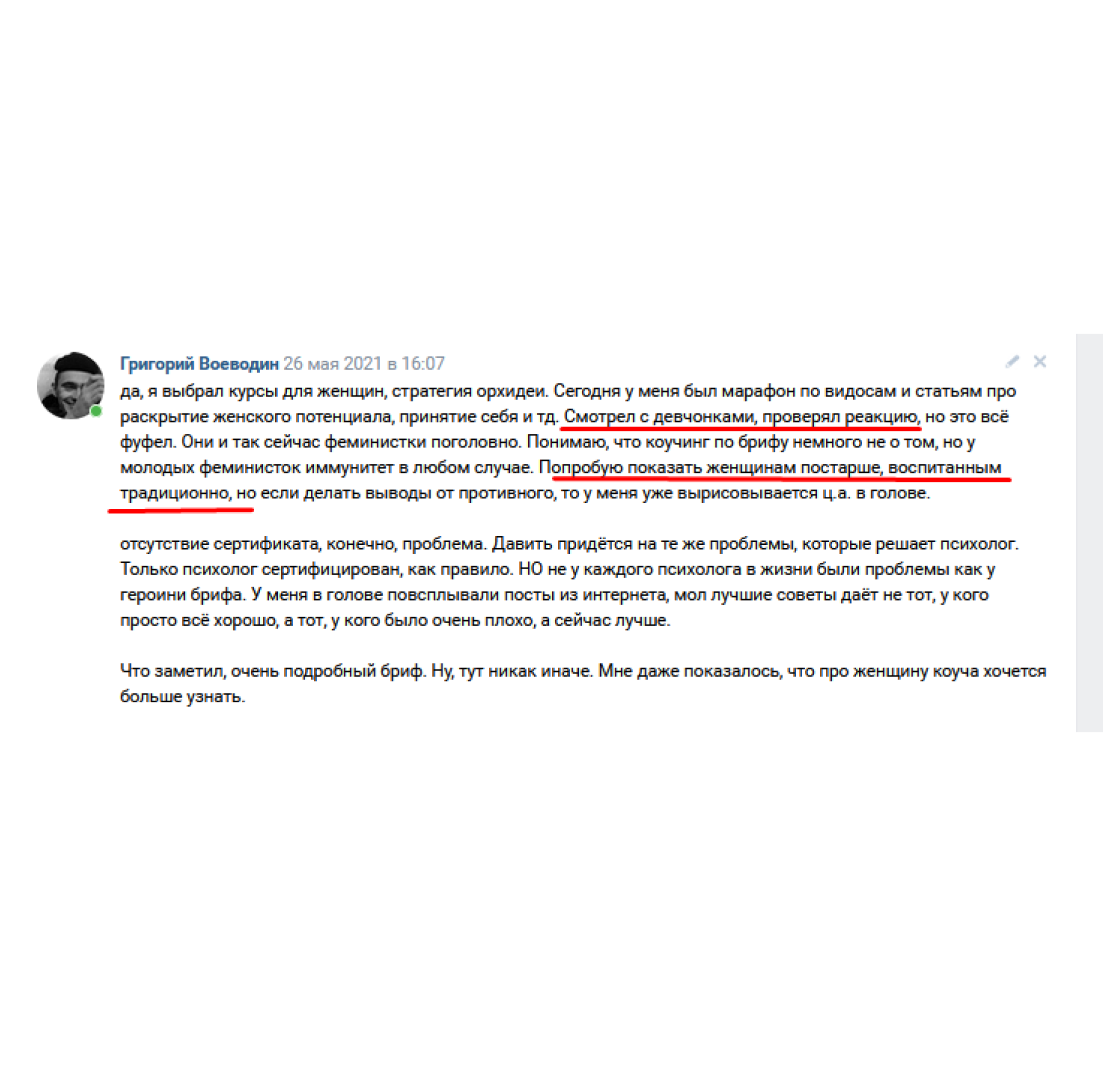 Григорий Воеводин 26 мая 2021 в 16:07
да, я выбрал курсы для женщин, стратегия орхидеи. Сегодня у меня был марафон по видосам и статьям про раскрытие женского потенциала, принятие себя и тд. Смотрел с девчонками, проверял реакцию, но это всё фуфел. Они и так сейчас феминистки поголовно. Понимаю, что коучинг по брифу немного не о том, но у молодых феминисток иммунитет в любом случае. Попробую показать женщинам постарше, воспитанным традиционно, но если делать выводы от противного, то у меня уже вырисовывается ц.а. в голове.

отсутствие сертификата, конечно, проблема. Давить придётся на те же проблемы, которые решает психолог. Только психолог сертифицирован, как правило. НО не у каждого психолога в жизни были проблемы как у героини брифа. У меня в голове повсплывали посты из интернета, мол лучшие советы даёт не тот, у кого просто всё хорошо, а тот, у кого было очень плохо, а сейчас лучше.

Что заметил, очень подробный бриф. Ну, тут никак иначе. Мне даже показалось, что про женщину коуча хочется больше узнать.